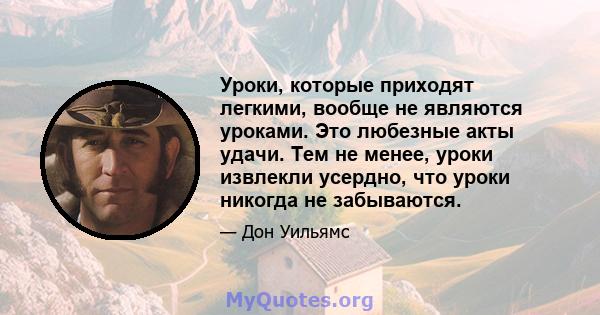 Уроки, которые приходят легкими, вообще не являются уроками. Это любезные акты удачи. Тем не менее, уроки извлекли усердно, что уроки никогда не забываются.

— Дон Уильямс

MyQuotes.org